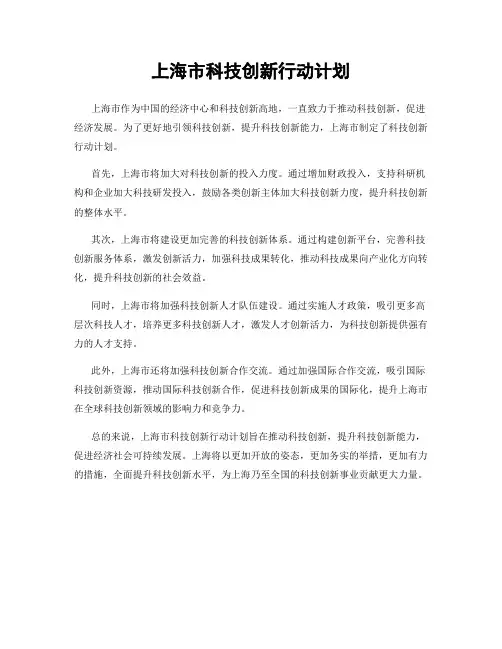 上海市科技创新行动计划

上海市作为中国的经济中心和科技创新高地，一直致力于推动科技创新，促进经济发展。为了更好地引领科技创新，提升科技创新能力，上海市制定了科技创新行动计划。

首先，上海市将加大对科技创新的投入力度。通过增加财政投入，支持科研机构和企业加大科技研发投入，鼓励各类创新主体加大科技创新力度，提升科技创新的整体水平。

其次，上海市将建设更加完善的科技创新体系。通过构建创新平台，完善科技创新服务体系，激发创新活力，加强科技成果转化，推动科技成果向产业化方向转化，提升科技创新的社会效益。

同时，上海市将加强科技创新人才队伍建设。通过实施人才政策，吸引更多高层次科技人才，培养更多科技创新人才，激发人才创新活力，为科技创新提供强有力的人才支持。

此外，上海市还将加强科技创新合作交流。通过加强国际合作交流，吸引国际科技创新资源，推动国际科技创新合作，促进科技创新成果的国际化，提升上海市在全球科技创新领域的影响力和竞争力。

总的来说，上海市科技创新行动计划旨在推动科技创新，提升科技创新能力，促进经济社会可持续发展。上海将以更加开放的姿态，更加务实的举措，更加有力的措施，全面提升科技创新水平，为上海乃至全国的科技创新事业贡献更大力量。